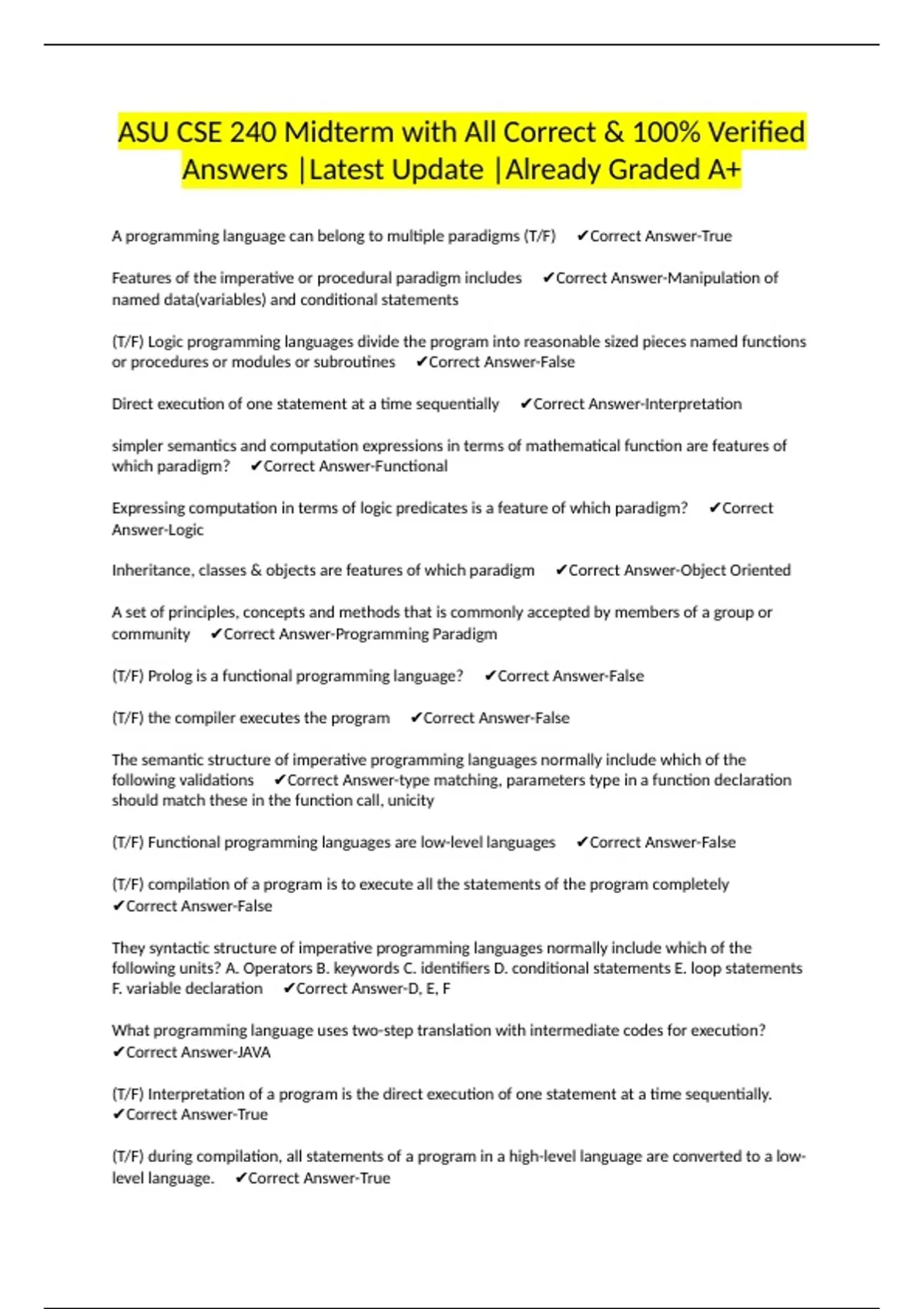 ASU CSE 240 Midterm with All Correct & 100% Verified Answers |Latest Update |Already Graded A+

A programming language can belong to multiple paradigms (T/F) ✔Correct Answer-True

Features of the imperative or procedural paradigm includes ✔Correct Answer-Manipulation of named data(variables) and conditional statements

(T/F) Logic programming languages divide the program into reasonable sized pieces named functions or procedures or modules or subroutines ✔Correct Answer-False

Direct execution of one statement at a time sequentially ✔Correct Answer-Interpretation

simpler semantics and computation expressions in terms of mathematical function are features of which paradigm? ✔Correct Answer-Functional

Expressing computation in terms of logic predicates is a feature of which paradigm? ✔Correct Answer-Logic

Inheritance, classes & objects are features of which paradigm ✔Correct Answer-Object Oriented

A set of principles, concepts and methods that is commonly accepted by members of a group or community ✔Correct Answer-Programming Paradigm

(T/F) Prolog is a functional programming language? ✔Correct Answer-False

(T/F) the compiler executes the program ✔Correct Answer-False

The semantic structure of imperative programming languages normally include which of the following validations ✔Correct Answer-type matching, parameters type in a function declaration should match these in the function call, unicity

(T/F) Functional programming languages are low-level languages ✔Correct Answer-False

(T/F) compilation of a program is to execute all the statements of the program completely ✔Correct Answer-False

They syntactic structure of imperative programming languages normally include which of the following units? A. Operators B. keywords C. identifiers D. conditional statements E. loop statements F. variable declaration ✔Correct Answer-D, E, F

What programming language uses two-step translation with intermediate codes for execution? ✔Correct Answer-JAVA

(T/F) Interpretation of a program is the direct execution of one statement at a time sequentially. ✔Correct Answer-True

(T/F) during compilation, all statements of a program in a high-level language are converted to a low-level language. ✔Correct Answer-True